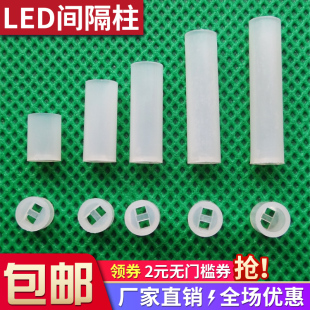 LED间隔柱

包邮

领券 2元无门槛券 抢!

厂家直销 全场优惠